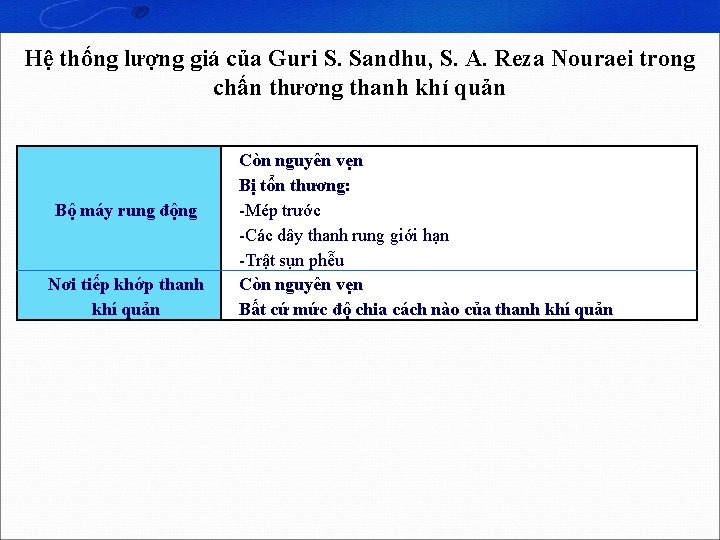 Hệ thống lượng giá của Guri S. Sandhu, S. A. Reza Nouraei trong chấn thương thanh khí quản

| Bộ máy rung động | Còn nguyên vẹn<br>Bị tổn thương:<br>-Mép trước<br>-Các dây thanh rung giới hạn<br>-Trật sụn phễu |
|---|---|
| Nơi tiếp khớp thanh khí quản | Còn nguyên vẹn<br>Bất cứ mức độ chia cách nào của thanh khí quản |